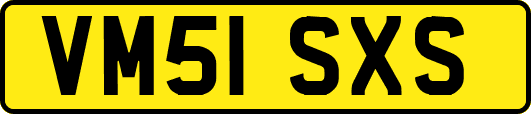 VM51 SXS